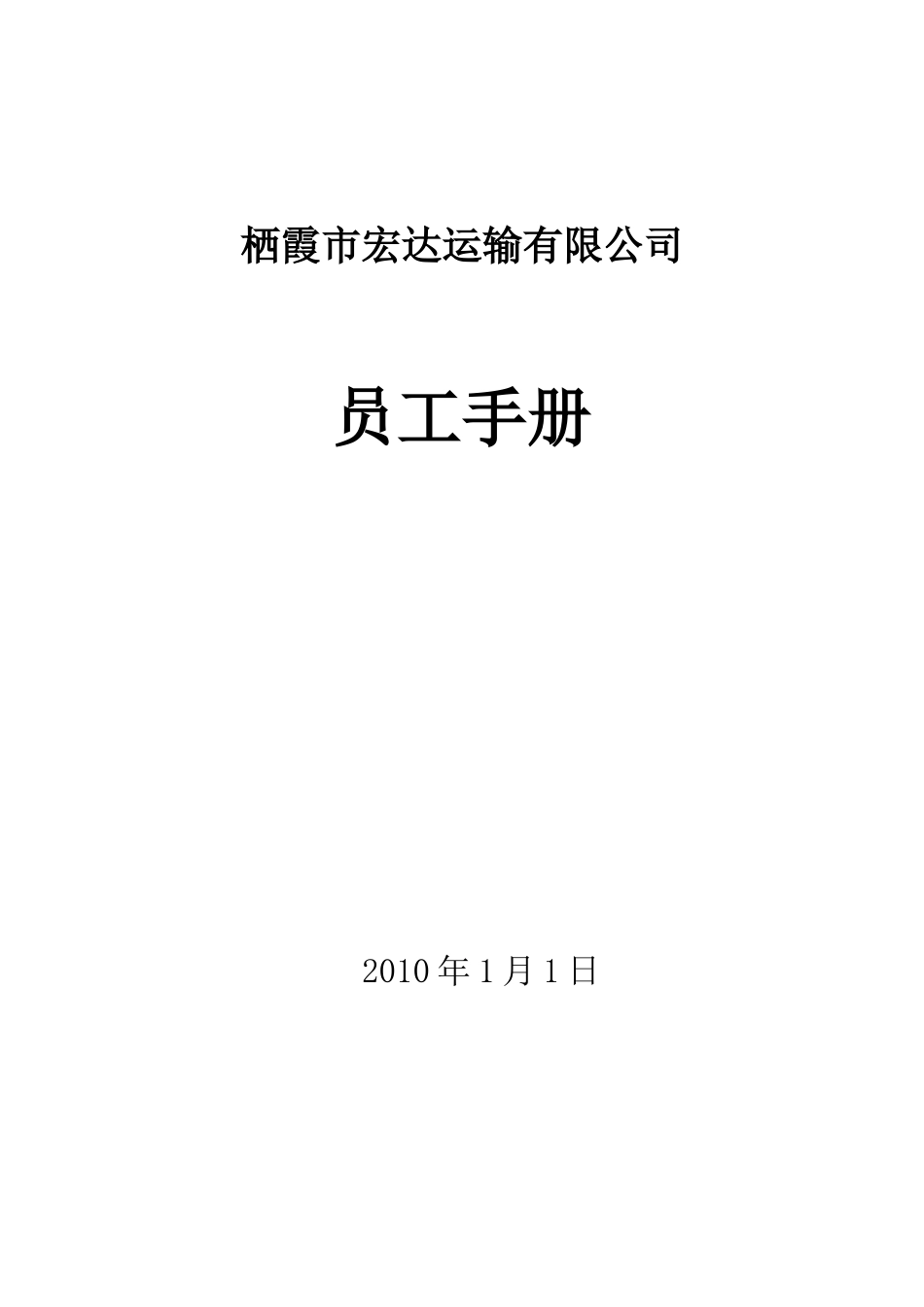 栖霞市宏达运输有限公司

员工手册

2010年1月1日